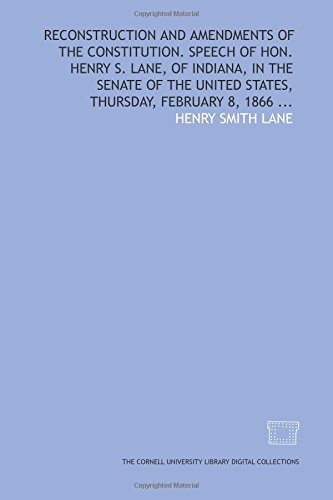 Copyrighted Material

RECONSTRUCTION AND AMENDMENTS OF THE CONSTITUTION. SPEECH OF HON. HENRY S. LANE, OF INDIANA, IN THE SENATE OF THE UNITED STATES, THURSDAY, FEBRUARY 8, 1866 ...

HENRY SMITH LANE

THE CORNELL UNIVERSITY LIBRARY DIGITAL COLLECTIONS

Copyrighted Material